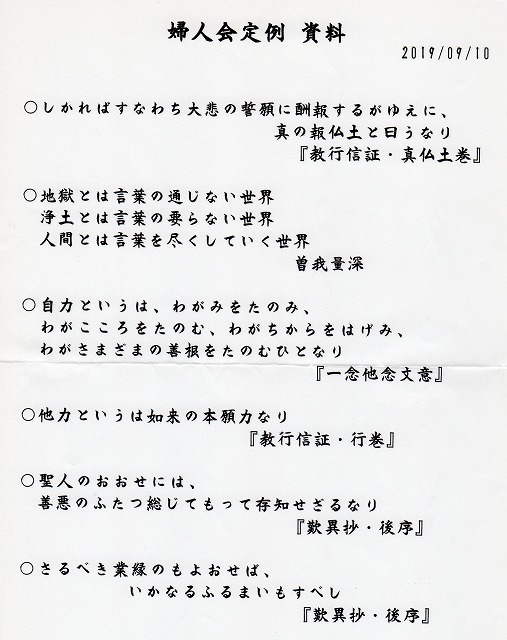 婦人会定例 資料

2019/09/10

○しかればすなわち大悲の誓願に酬報するがゆえに、
真の報仏土と曰うなり
『教行信証・真仏土巻』

○地獄とは言葉の通じない世界
浄土とは言葉の要らない世界
人間とは言葉を尽くしていく世界
曽我量深

○自力というは、わがみをたのみ、
わがこころをたのむ、わがちからをはげみ、
わがさまざまの善根をたのむひとなり
『一念他念文意』

○他力というは如来の本願力なり
『教行信証・行巻』

○聖人のおおせには、
善悪のふたつ総じてもって存知せざるなり
『歎異抄・後序』

○さるべき業縁のもよおせば、
いかなるふるまいもすべし
『歎異抄・後序』